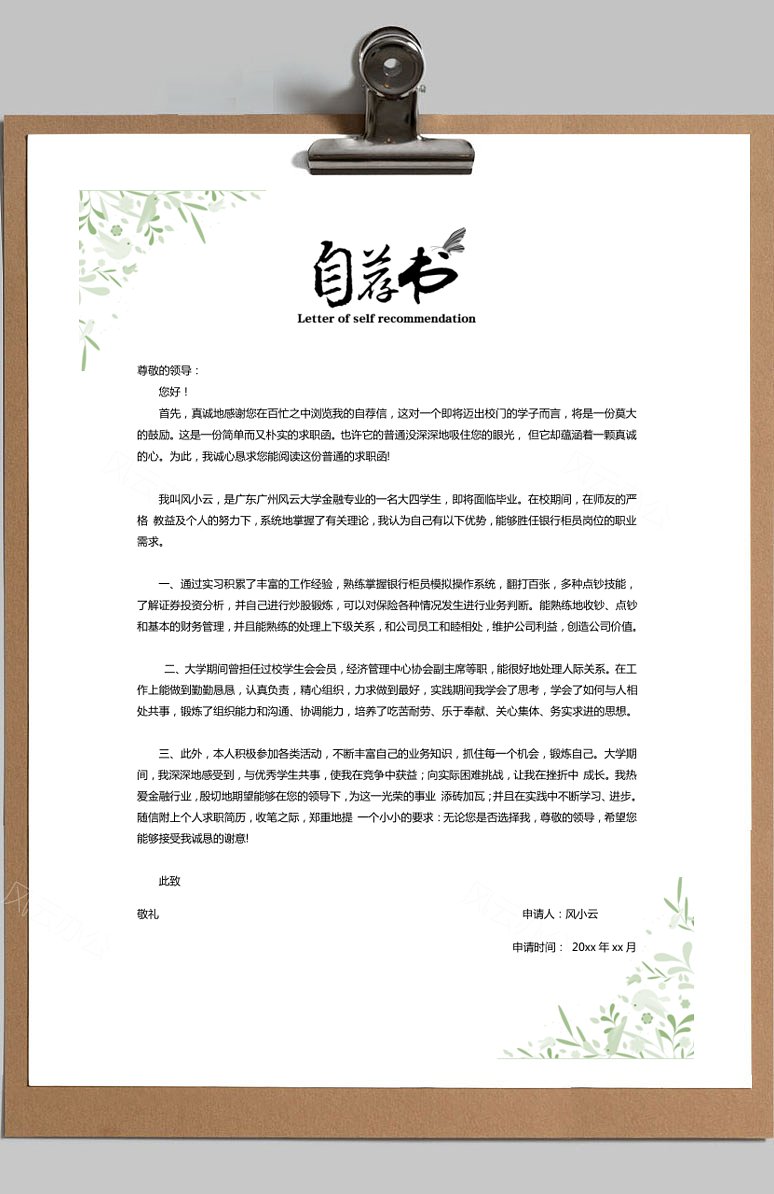 自荐书
Letter of self recommendation

尊敬的领导：

您好！

首先，真诚地感谢您在百忙之中浏览我的自荐信，这对一个即将迈出校门的学子而言，将是一份莫大的鼓励。这是一份简单而又朴实的求职函。也许它的普通没深深地吸住您的眼光，但它却蕴涵着一颗真诚的心。为此，我诚心恳求您能阅读这份普通的求职函!

我叫风小云，是广东广州风云大学金融专业的一名大四学生，即将面临毕业。在校期间，在师友的严格 教益及个人的努力下，系统地掌握了有关理论，我认为自己有以下优势，能够胜任银行柜员岗位的职业需求。

一、通过实习积累了丰富的工作经验，熟练掌握银行柜员模拟操作系统，翻打百张，多种点钞技能，了解证券投资分析，并自己进行炒股锻炼，可以对保险各种情况发生进行业务判断。能熟练地收钞、点钞和基本的财务管理，并且能熟练的处理上下级关系，和公司员工和睦相处，维护公司利益，创造公司价值。

二、大学期间曾担任过校学生会会员，经济管理中心协会副主席等职，能很好地处理人际关系。在工作上能做到勤勤恳恳，认真负责，精心组织，力求做到最好，实践期间我学会了思考，学会了如何与人相处共事，锻炼了组织能力和沟通、协调能力，培养了吃苦耐劳、乐于奉献、关心集体、务实求进的思想。

三、此外，本人积极参加各类活动，不断丰富自己的业务知识，抓住每一个机会，锻炼自己。大学期间，我深深地感受到，与优秀学生共事，使我在竞争中获益；向实际困难挑战，让我在挫折中 成长。我热爱金融行业，殷切地期望能够在您的领导下，为这一光荣的事业 添砖加瓦；并且在实践中不断学习、进步。随信附上个人求职简历，收笔之际，郑重地提 一个小小的要求：无论您是否选择我，尊敬的领导，希望您能够接受我诚恳的谢意!

此致

敬礼

申请人：风小云

申请时间： 20xx 年 xx 月